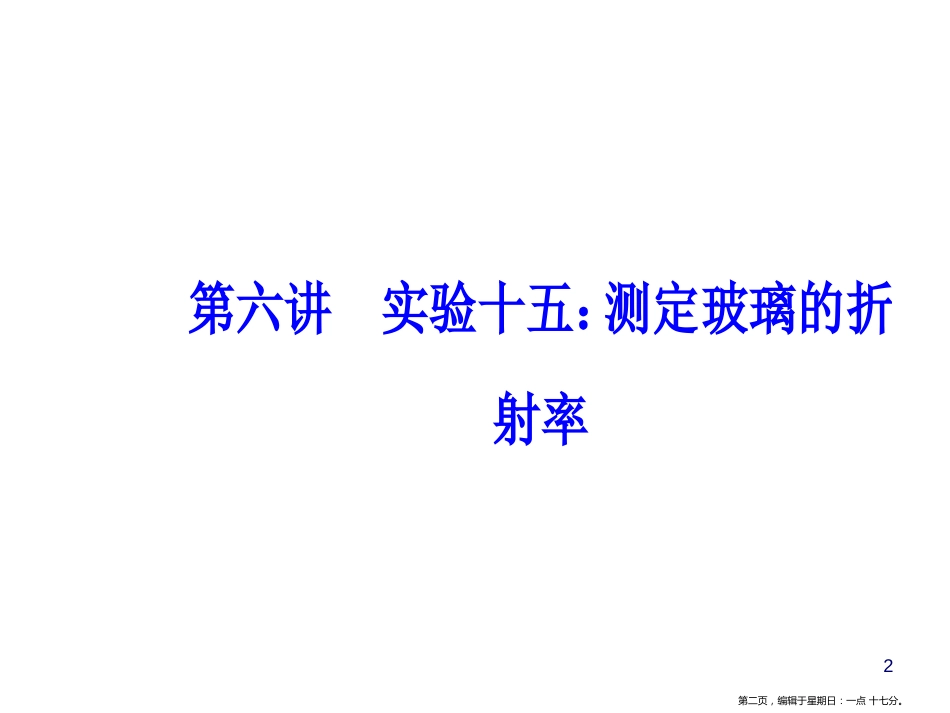 第六讲　实验十五：测定玻璃的折射率

2

第二页，编辑于星期日：一点 十七分。